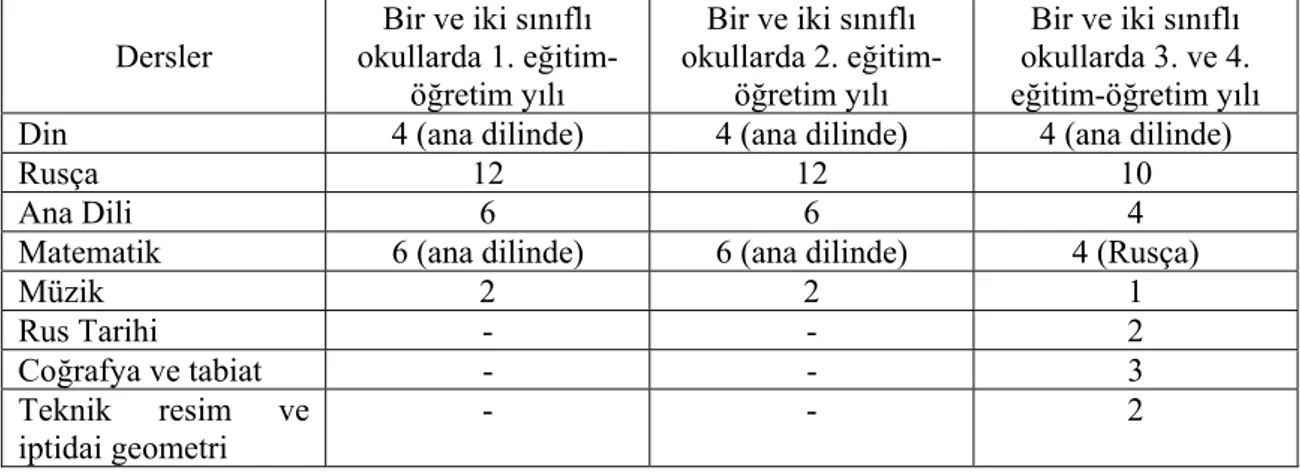 | Dersler | Bir ve iki sınıflı okullarda 1. eğitim-öğretim yılı | Bir ve iki sınıflı okullarda 2. eğitim-öğretim yılı | Bir ve iki sınıflı okullarda 3. ve 4. eğitim-öğretim yılı |
|---|---|---|---|
| Din | 4 (ana dilinde) | 4 (ana dilinde) | 4 (ana dilinde) |
| Rusça | 12 | 12 | 10 |
| Ana Dili | 6 | 6 | 4 |
| Matematik | 6 (ana dilinde) | 6 (ana dilinde) | 4 (Rusça) |
| Müzik | 2 | 2 | 1 |
| Rus Tarihi | - | - | 2 |
| Coğrafya ve tabiat | - | - | 3 |
| Teknik resim ve iptidai geometri | - | - | 2 |